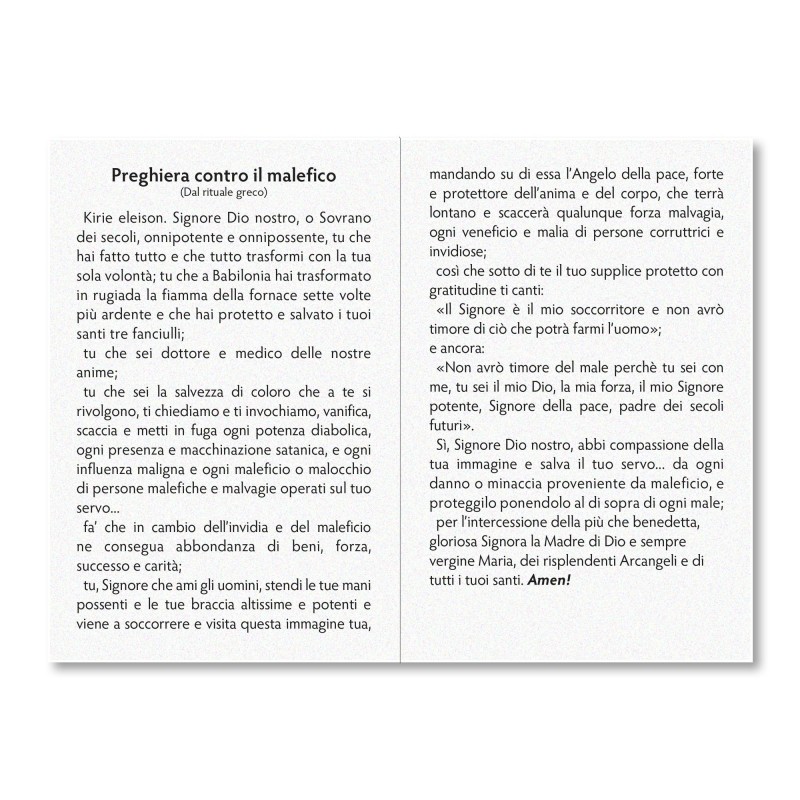 Preghiera contro il malefico
(Dal rituale greco)

Kirie eleison. Signore Dio nostro, o Sovrano dei secoli, onnipotente e onnipossente, tu che hai fatto tutto e che tutto trasformi con la tua sola volontà; tu che a Babilonia hai trasformato in rugiada la fiamma della fornace sette volte più ardente e che hai protetto e salvato i tuoi santi tre fanciulli;

tu che sei dottore e medico delle nostre anime;

tu che sei la salvezza di coloro che a te si rivolgono, ti chiediamo e ti invochiamo, vanifica, scaccia e metti in fuga ogni potenza diabolica, ogni presenza e macchinazione satanica, e ogni influenza maligna e ogni maleficio o malocchio di persone malefiche e malvagie operati sul tuo servo...

fa' che in cambio dell'invidia e del maleficio ne consegua abbondanza di beni, forza, successo e carità;

tu, Signore che ami gli uomini, stendi le tue mani possenti e le tue braccia altissime e potenti e viene a soccorrere e visita questa immagine tua, mandando su di essa l'Angelo della pace, forte e protettore dell'anima e del corpo, che terrà lontano e scaccerà qualunque forza malvagia, ogni veneficio e malia di persone corruttrici e invidiose;

così che sotto di te il tuo supplice protetto con gratitudine ti canti:

«Il Signore è il mio soccorritore e non avrò timore di ciò che potrà farmi l'uomo»;

e ancora:

«Non avrò timore del male perchè tu sei con me, tu sei il mio Dio, la mia forza, il mio Signore potente, Signore della pace, padre dei secoli futuri».

Sì, Signore Dio nostro, abbi compassione della tua immagine e salva il tuo servo... da ogni danno o minaccia proveniente da maleficio, e proteggilo ponendolo al di sopra di ogni male;

per l'intercessione della più che benedetta, gloriosa Signora la Madre di Dio e sempre vergine Maria, dei risplendenti Arcangeli e di tutti i tuoi santi. Amen!